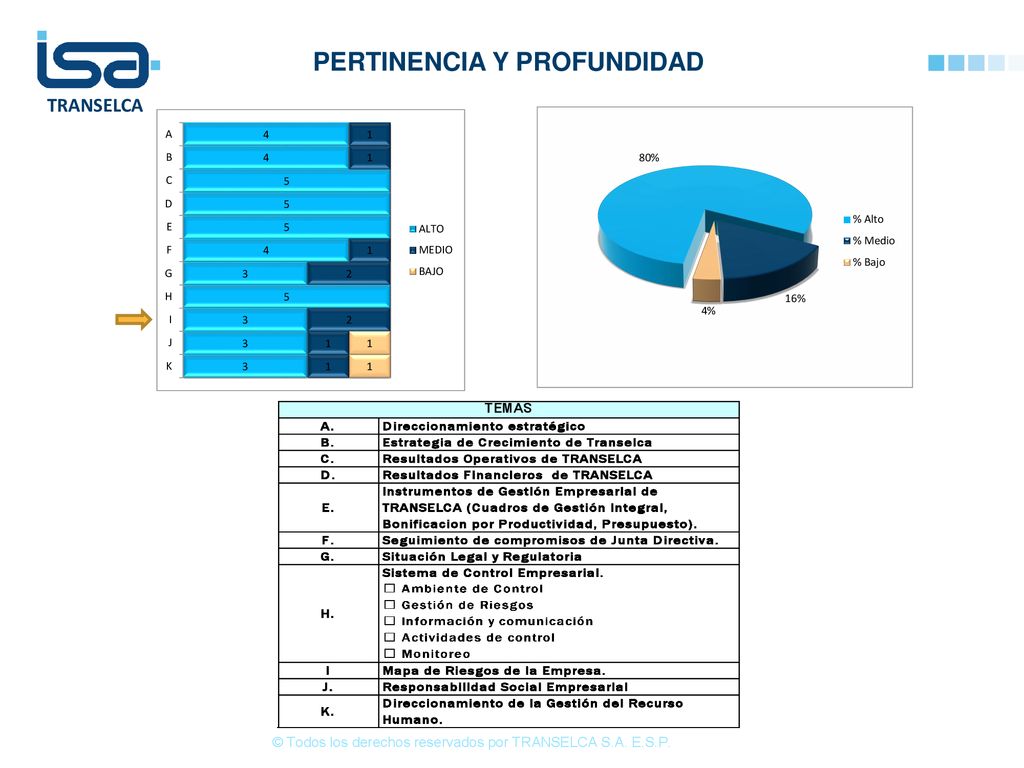 isa
TRANSELCA

PERTINENCIA Y PROFUNDIDAD

A 4 1
B 4 1
C 5
D 5
E 5
F 4 1
G 3 2
H 5
I 3 2
J 3 1 1
K 3 1 1

ALTO
MEDIO
BAJO

80%
16%
4%
% Alto
% Medio
% Bajo

| TEMAS | |
|---|---|
| A. | Direccionamiento estratégico |
| B. | Estrategia de Crecimiento de Transelca |
| C. | Resultados Operativos de TRANSELCA |
| D. | Resultados Financieros de TRANSELCA |
| E. | Instrumentos de Gestión Empresarial de TRANSELCA (Cuadros de Gestión Integral, Bonificacion por Productividad, Presupuesto). |
| F. | Seguimiento de compromisos de Junta Directiva. |
| G. | Situación Legal y Regulatoria |
| H. | Sistema de Control Empresarial. ☐ Ambiente de Control ☐ Gestión de Riesgos ☐ Información y comunicación ☐ Actividades de control ☐ Monitoreo |
| I | Mapa de Riesgos de la Empresa. |
| J. | Responsabilidad Social Empresarial |
| K. | Direccionamiento de la Gestión del Recurso Humano. |

© Todos los derechos reservados por TRANSELCA S.A. E.S.P.